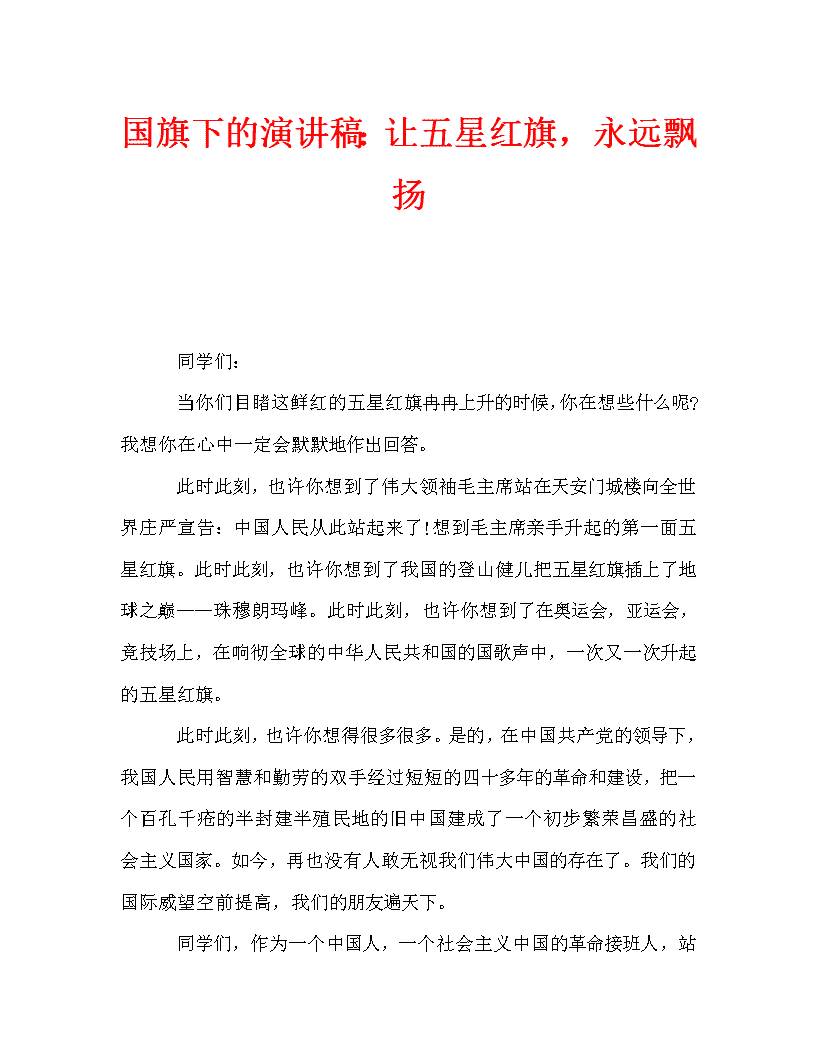 国旗下的演讲稿：让五星红旗，永远飘扬

同学们：

当你们目睹这鲜红的五星红旗冉冉上升的时候，你在想些什么呢？我想你在心中一定会默默地作出回答。

此时此刻，也许你想到了伟大领袖毛主席站在天安门城楼向全世界庄严宣告：中国人民从此站起来了！想到毛主席亲手升起的第一面五星红旗。此时此刻，也许你想到了我国的登山健儿把五星红旗插上了地球之巅——珠穆朗玛峰。此时此刻，也许你想到了在奥运会，亚运会，竞技场上，在响彻全球的中华人民共和国的国歌声中，一次又一次升起的五星红旗。

此时此刻，也许你想得很多很多。是的，在中国共产党的领导下，我国人民用智慧和勤劳的双手经过短短的四十多年的革命和建设，把一个百孔千疮的半封建半殖民地的旧中国建成了一个初步繁荣昌盛的社会主义国家。如今，再也没有人敢无视我们伟大中国的存在了。我们的国际威望空前提高，我们的朋友遍天下。

同学们，作为一个中国人，一个社会主义中国的革命接班人，站